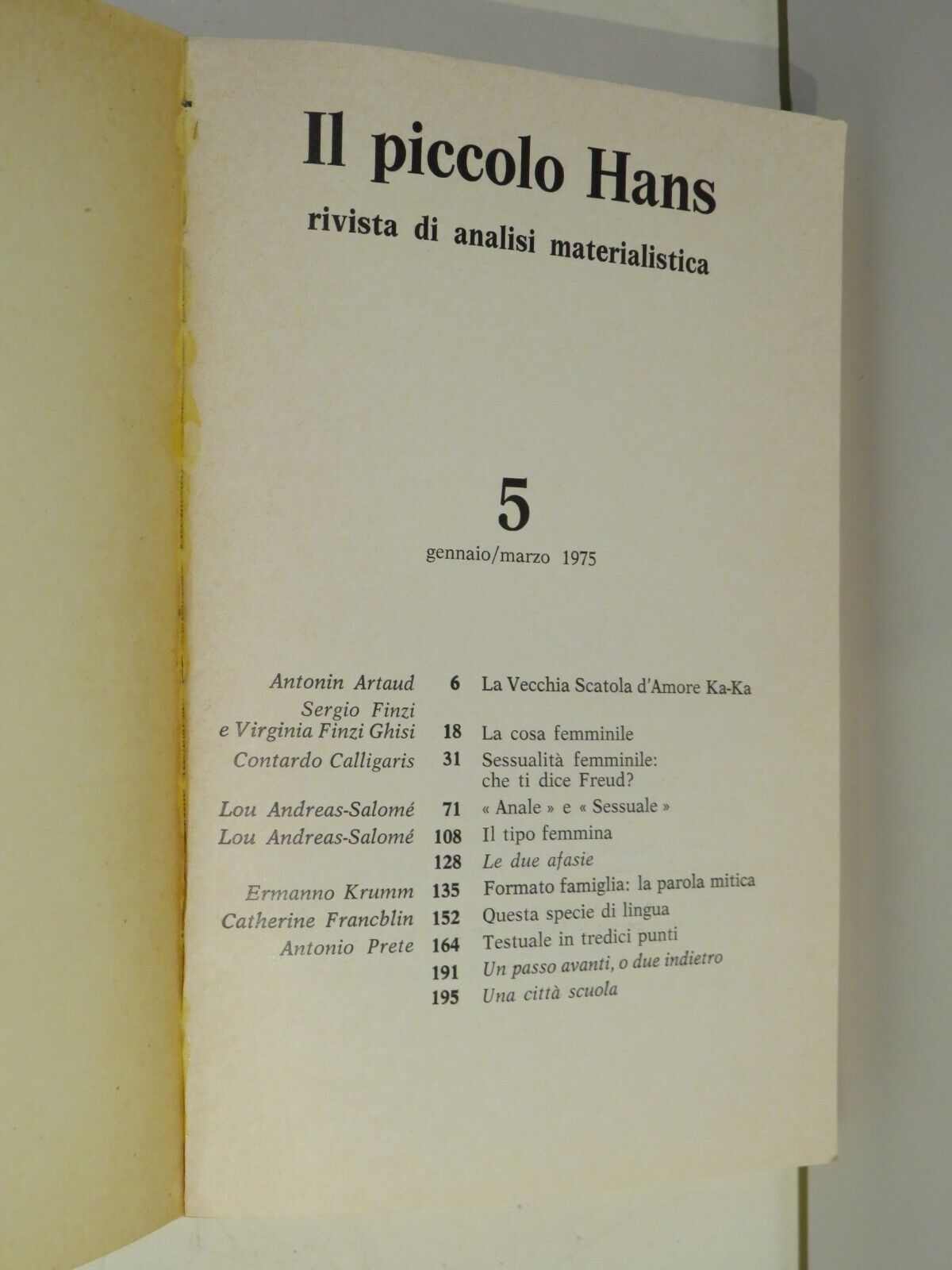 Il piccolo Hans
rivista di analisi materialistica

5
gennaio/marzo 1975

| | | |
|---|---|---|
| Antonin Artaud | 6 | La Vecchia Scatola d'Amore Ka-Ka |
| Sergio Finzi e Virginia Finzi Ghisi | 18 | La cosa femminile |
| Contardo Calligaris | 31 | Sessualità femminile: che ti dice Freud? |
| Lou Andreas-Salomé | 71 | « Anale » e « Sessuale » |
| Lou Andreas-Salomé | 108 | Il tipo femmina |
| | 128 | Le due afasie |
| Ermanno Krumm | 135 | Formato famiglia: la parola mitica |
| Catherine Francblin | 152 | Questa specie di lingua |
| Antonio Prete | 164 | Testuale in tredici punti |
| | 191 | Un passo avanti, o due indietro |
| | 195 | Una città scuola |